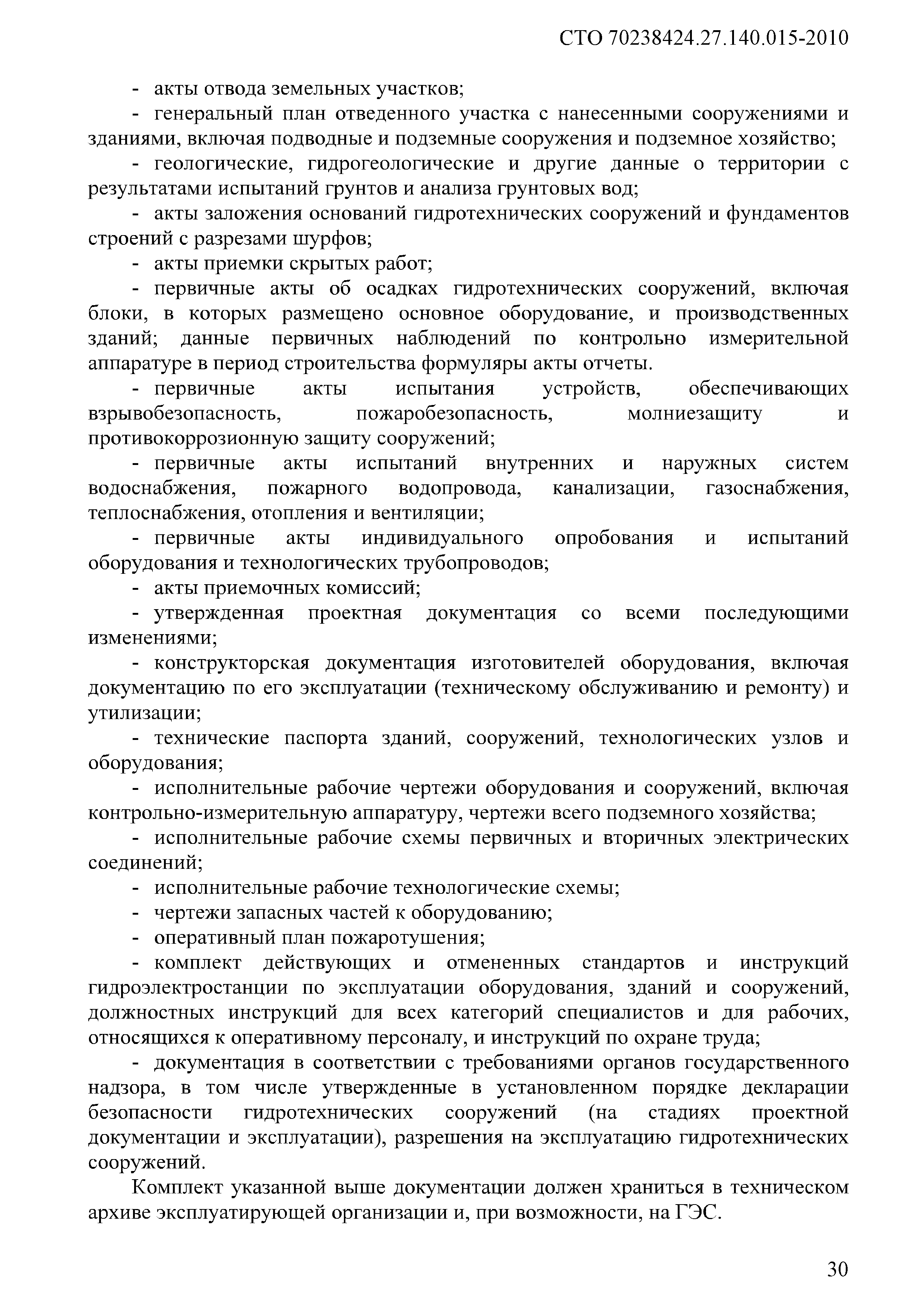 СТО 70238424.27.140.015-2010

- акты отвода земельных участков;

- генеральный план отведенного участка с нанесенными сооружениями и зданиями, включая подводные и подземные сооружения и подземное хозяйство;

- геологические, гидрогеологические и другие данные о территории с результатами испытаний грунтов и анализа грунтовых вод;

- акты заложения оснований гидротехнических сооружений и фундаментов строений с разрезами шурфов;

- акты приемки скрытых работ;

- первичные акты об осадках гидротехнических сооружений, включая блоки, в которых размещено основное оборудование, и производственных зданий; данные первичных наблюдений по контрольно измерительной аппаратуре в период строительства формуляры акты отчеты.

- первичные акты испытания устройств, обеспечивающих взрывобезопасность, пожаробезопасность, молниезащиту и противокоррозионную защиту сооружений;

- первичные акты испытаний внутренних и наружных систем водоснабжения, пожарного водопровода, канализации, газоснабжения, теплоснабжения, отопления и вентиляции;

- первичные акты индивидуального опробования и испытаний оборудования и технологических трубопроводов;

- акты приемочных комиссий;

- утвержденная проектная документация со всеми последующими изменениями;

- конструкторская документация изготовителей оборудования, включая документацию по его эксплуатации (техническому обслуживанию и ремонту) и утилизации;

- технические паспорта зданий, сооружений, технологических узлов и оборудования;

- исполнительные рабочие чертежи оборудования и сооружений, включая контрольно-измерительную аппаратуру, чертежи всего подземного хозяйства;

- исполнительные рабочие схемы первичных и вторичных электрических соединений;

- исполнительные рабочие технологические схемы;

- чертежи запасных частей к оборудованию;

- оперативный план пожаротушения;

- комплект действующих и отмененных стандартов и инструкций гидроэлектростанции по эксплуатации оборудования, зданий и сооружений, должностных инструкций для всех категорий специалистов и для рабочих, относящихся к оперативному персоналу, и инструкций по охране труда;

- документация в соответствии с требованиями органов государственного надзора, в том числе утвержденные в установленном порядке декларации безопасности гидротехнических сооружений (на стадиях проектной документации и эксплуатации), разрешения на эксплуатацию гидротехнических сооружений.

Комплект указанной выше документации должен храниться в техническом архиве эксплуатирующей организации и, при возможности, на ГЭС.

30